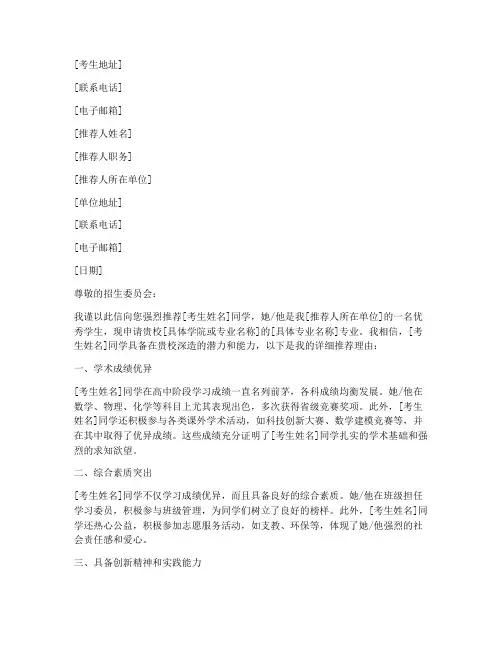 [考生地址]

[联系电话]

[电子邮箱]

[推荐人姓名]

[推荐人职务]

[推荐人所在单位]

[单位地址]

[联系电话]

[电子邮箱]

[日期]

尊敬的招生委员会：

我谨以此信向您强烈推荐[考生姓名]同学，她/他是我[推荐人所在单位]的一名优秀学生，现申请贵校[具体学院或专业名称]的[具体专业名称]专业。我相信，[考生姓名]同学具备在贵校深造的潜力和能力，以下是我的详细推荐理由：

一、学术成绩优异

[考生姓名]同学在高中阶段学习成绩一直名列前茅，各科成绩均衡发展。她/他在数学、物理、化学等科目上尤其表现出色，多次获得省级竞赛奖项。此外，[考生姓名]同学还积极参与各类课外学术活动，如科技创新大赛、数学建模竞赛等，并在其中取得了优异成绩。这些成绩充分证明了[考生姓名]同学扎实的学术基础和强烈的求知欲望。

二、综合素质突出

[考生姓名]同学不仅学习成绩优异，而且具备良好的综合素质。她/他在班级担任学习委员，积极参与班级管理，为同学们树立了良好的榜样。此外，[考生姓名]同学还热心公益，积极参加志愿服务活动，如支教、环保等，体现了她/他强烈的社会责任感和爱心。

三、具备创新精神和实践能力